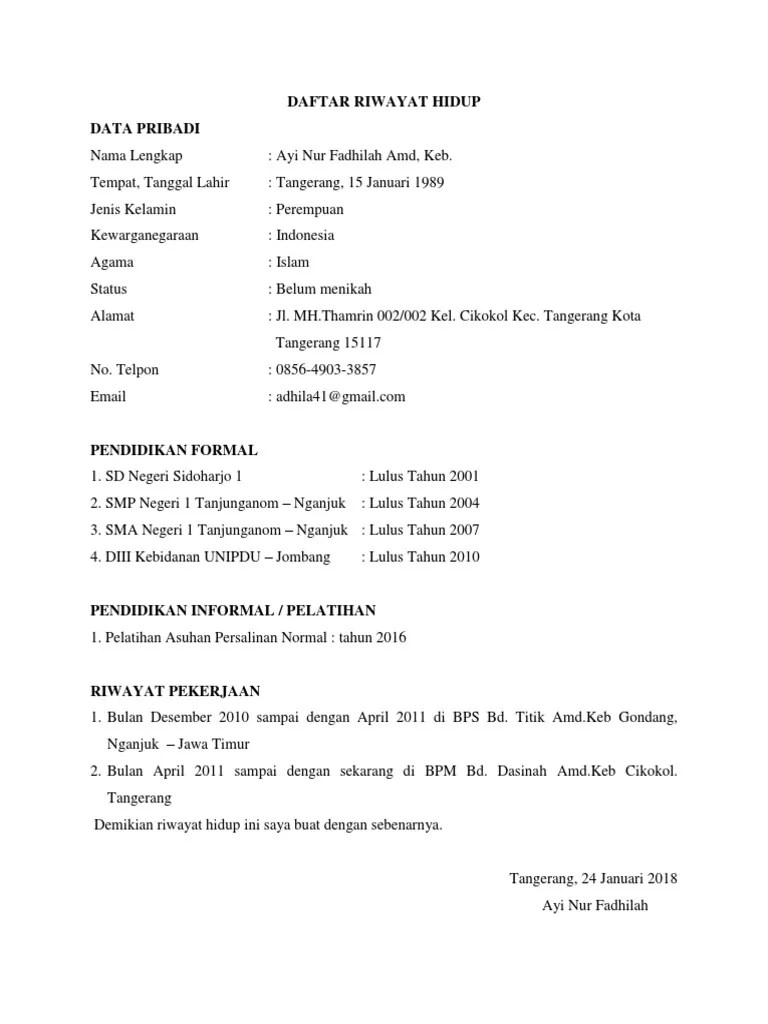 DAFTAR RIWAYAT HIDUP

DATA PRIBADI

Nama Lengkap : Ayi Nur Fadhilah Amd, Keb.

Tempat, Tanggal Lahir : Tangerang, 15 Januari 1989

Jenis Kelamin : Perempuan

Kewarganegaraan : Indonesia

Agama : Islam

Status : Belum menikah

Alamat : Jl. MH.Thamrin 002/002 Kel. Cikokol Kec. Tangerang Kota Tangerang 15117

No. Telpon : 0856-4903-3857

Email : adhila41@gmail.com

PENDIDIKAN FORMAL

1. SD Negeri Sidoharjo 1 : Lulus Tahun 2001
2. SMP Negeri 1 Tanjunganom – Nganjuk : Lulus Tahun 2004
3. SMA Negeri 1 Tanjunganom – Nganjuk : Lulus Tahun 2007
4. DIII Kebidanan UNIPDU – Jombang : Lulus Tahun 2010

PENDIDIKAN INFORMAL / PELATIHAN

1. Pelatihan Asuhan Persalinan Normal : tahun 2016

RIWAYAT PEKERJAAN

1. Bulan Desember 2010 sampai dengan April 2011 di BPS Bd. Titik Amd.Keb Gondang, Nganjuk – Jawa Timur
2. Bulan April 2011 sampai dengan sekarang di BPM Bd. Dasinah Amd.Keb Cikokol. Tangerang

Demikian riwayat hidup ini saya buat dengan sebenarnya.

Tangerang, 24 Januari 2018

Ayi Nur Fadhilah